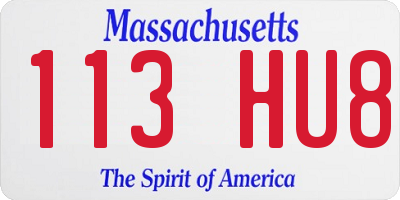 Massachusetts

113 HU8

The Spirit of America